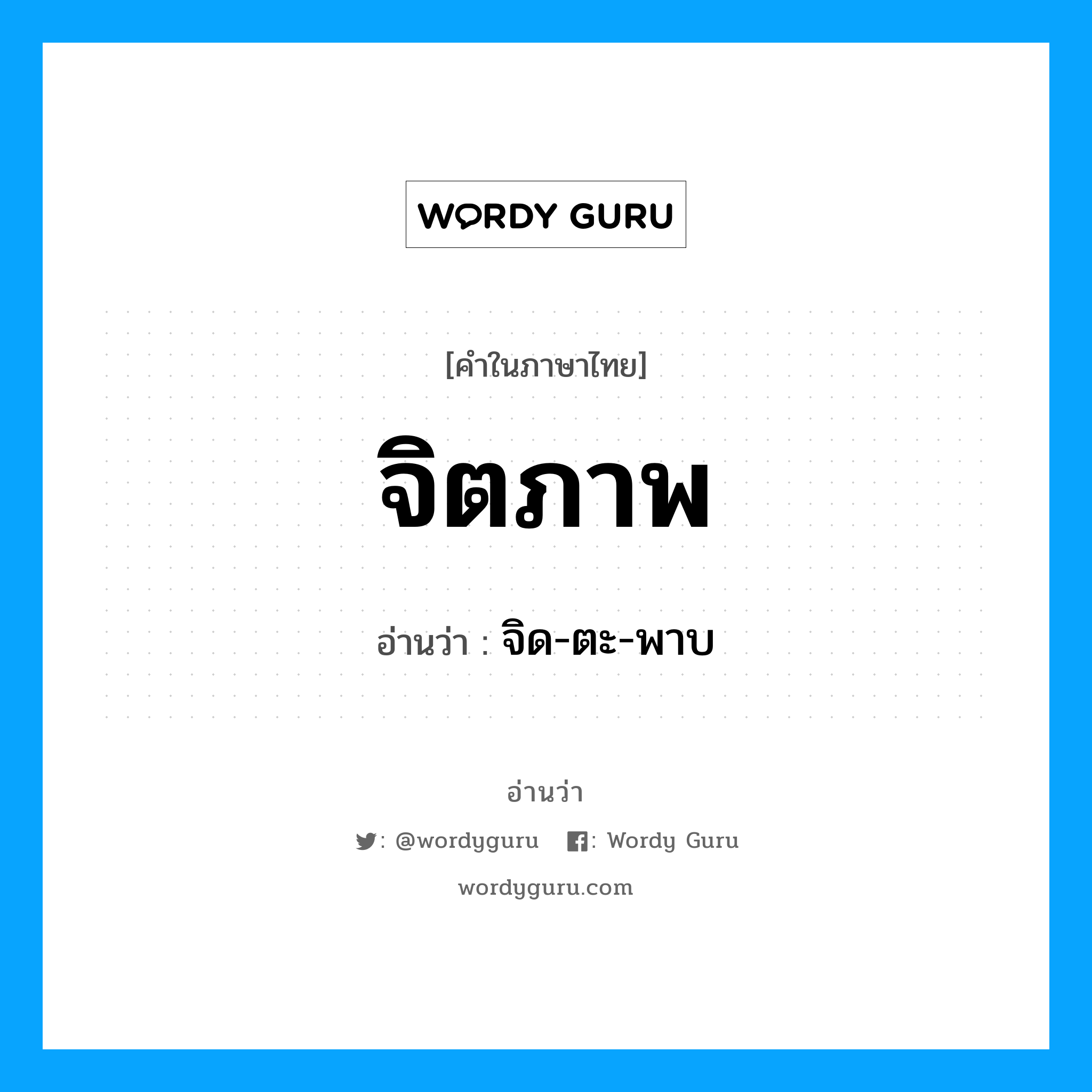 WORDY GURU

[คำในภาษาไทย]

จิตภาพ

อ่านว่า : จิด-ตะ-พาบ

อ่านว่า

: @wordyguru : Wordy Guru

wordyguru.com